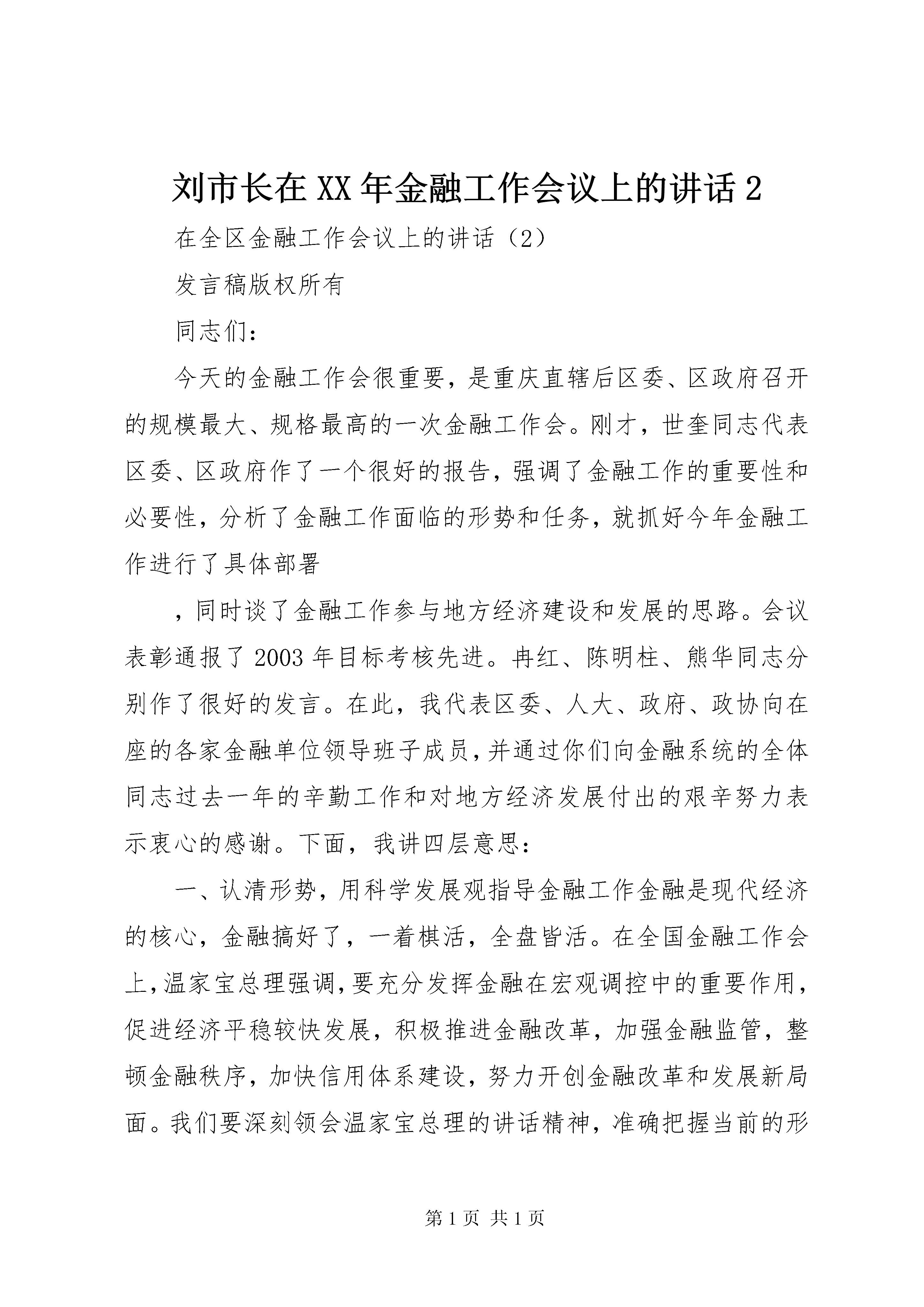 刘市长在XX年金融工作会议上的讲话2

在全区金融工作会议上的讲话（2）

发言稿版权所有

同志们：

今天的金融工作会很重要，是重庆直辖后区委、区政府召开的规模最大、规格最高的一次金融工作会。刚才，世奎同志代表区委、区政府作了一个很好的报告，强调了金融工作的重要性和必要性，分析了金融工作面临的形势和任务，就抓好今年金融工作进行了具体部署

，同时谈了金融工作参与地方经济建设和发展的思路。会议表彰通报了2003年目标考核先进。冉红、陈明柱、熊华同志分别作了很好的发言。在此，我代表区委、人大、政府、政协向在座的各家金融单位领导班子成员，并通过你们向金融系统的全体同志过去一年的辛勤工作和对地方经济发展付出的艰辛努力表示衷心的感谢。下面，我讲四层意思：

一、认清形势，用科学发展观指导金融工作金融是现代经济的核心，金融搞好了，一着棋活，全盘皆活。在全国金融工作会上，温家宝总理强调，要充分发挥金融在宏观调控中的重要作用，促进经济平稳较快发展，积极推进金融改革，加强金融监管，整顿金融秩序，加快信用体系建设，努力开创金融改革和发展新局面。我们要深刻领会温家宝总理的讲话精神，准确把握当前的形

第1页 共1页